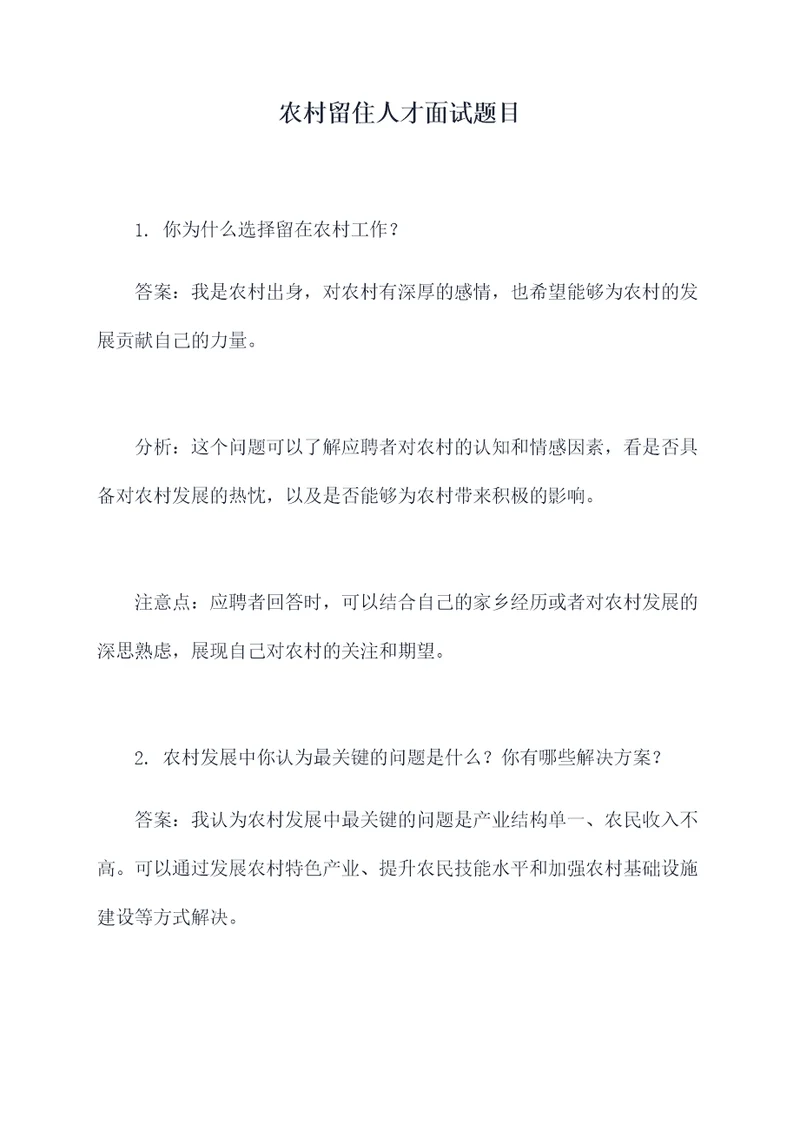 农村留住人才面试题目

1. 你为什么选择留在农村工作？

答案：我是农村出身，对农村有深厚的感情，也希望能够为农村的发展贡献自己的力量。

分析：这个问题可以了解应聘者对农村的认知和情感因素，看是否具备对农村发展的热忱，以及是否能够为农村带来积极的影响。

注意点：应聘者回答时，可以结合自己的家乡经历或者对农村发展的深思熟虑，展现自己对农村的关注和期望。

2. 农村发展中你认为最关键的问题是什么？你有哪些解决方案？

答案：我认为农村发展中最关键的问题是产业结构单一、农民收入不高。可以通过发展农村特色产业、提升农民技能水平和加强农村基础设施建设等方式解决。